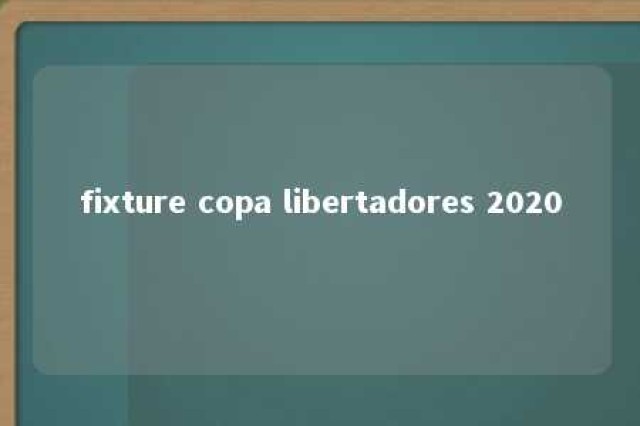 fixture copa libertadores 2020